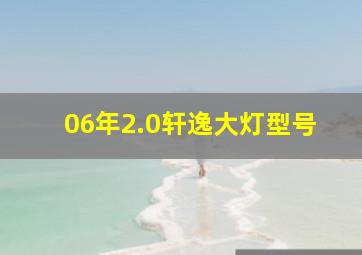 06年2.0轩逸大灯型号